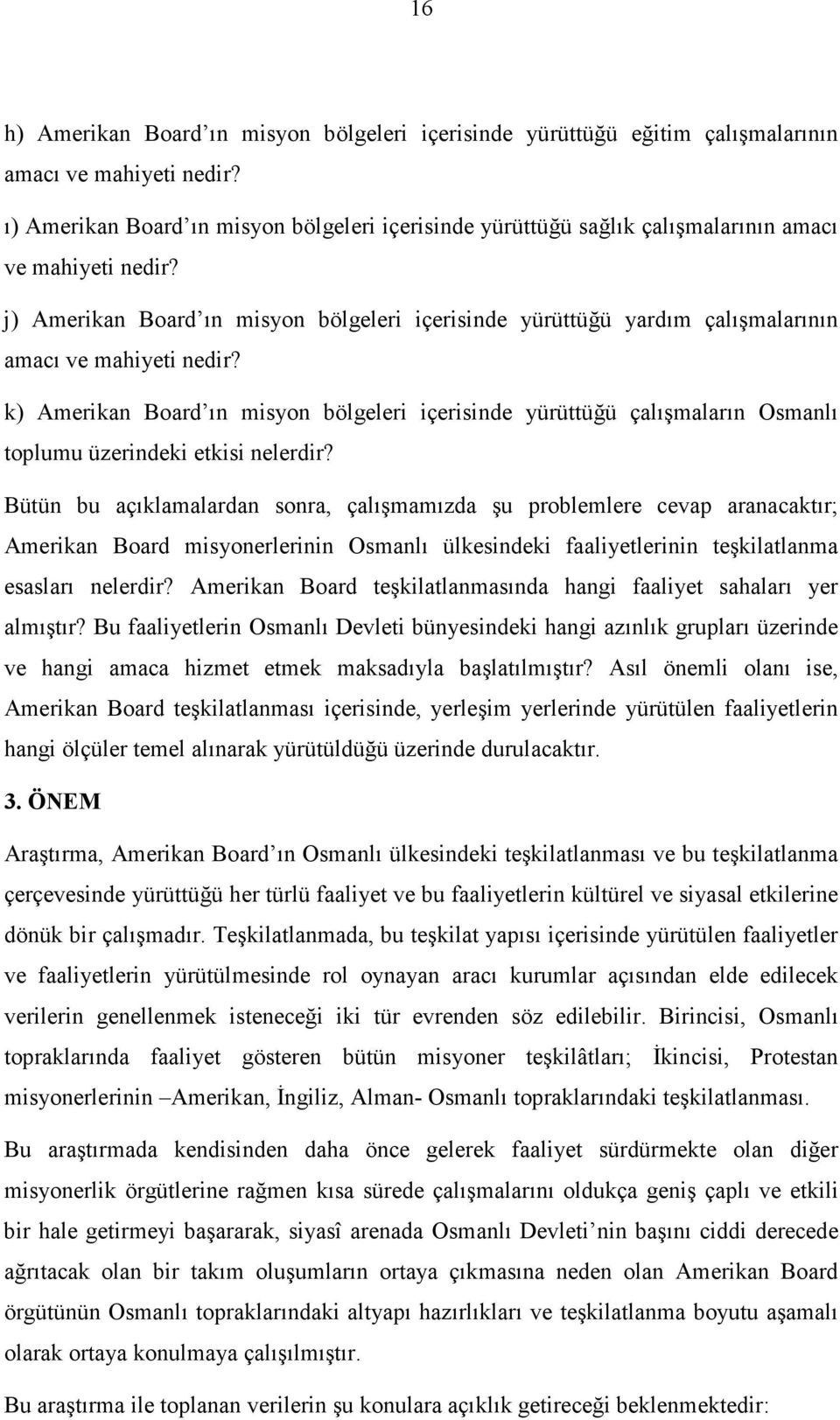 16

h) Amerikan Board'ın misyon bölgeleri içerisinde yürüttüğü eğitim çalışmalarının amacı ve mahiyeti nedir?

ı) Amerikan Board'ın misyon bölgeleri içerisinde yürüttüğü sağlık çalışmalarının amacı ve mahiyeti nedir?

j) Amerikan Board'ın misyon bölgeleri içerisinde yürüttüğü yardım çalışmalarının amacı ve mahiyeti nedir?

k) Amerikan Board'ın misyon bölgeleri içerisinde yürüttüğü çalışmaların Osmanlı toplumu üzerindeki etkisi nelerdir?

Bütün bu açıklamalardan sonra, çalışmamızda şu problemlere cevap aranacaktır; Amerikan Board misyonerlerinin Osmanlı ülkesindeki faaliyetlerinin teşkilatlanma esasları nelerdir? Amerikan Board teşkilatlanmasında hangi faaliyet sahaları yer almıştır? Bu faaliyetlerin Osmanlı Devleti bünyesindeki hangi azınlık grupları üzerinde ve hangi amaca hizmet etmek maksadıyla başlatılmıştır? Asıl önemli olanı ise, Amerikan Board teşkilatlanması içerisinde, yerleşim yerlerinde yürütülen faaliyetlerin hangi ölçüler temel alınarak yürütüldüğü üzerinde durulacaktır.

3. ÖNEM

Araştırma, Amerikan Board'ın Osmanlı ülkesindeki teşkilatlanması ve bu teşkilatlanma çerçevesinde yürüttüğü her türlü faaliyet ve bu faaliyetlerin kültürel ve siyasal etkilerine dönük bir çalışmadır. Teşkilatlanmada, bu teşkilat yapısı içerisinde yürütülen faaliyetler ve faaliyetlerin yürütülmesinde rol oynayan aracı kurumlar açısından elde edilecek verilerin genellenmek isteneceği iki tür evrenden söz edilebilir. Birincisi, Osmanlı topraklarında faaliyet gösteren bütün misyoner teşkilâtları; İkincisi, Protestan misyonerlerinin –Amerikan, İngiliz, Alman- Osmanlı topraklarındaki teşkilatlanması.

Bu araştırmada kendisinden daha önce gelerek faaliyet sürdürmekte olan diğer misyonerlik örgütlerine rağmen kısa sürede çalışmalarını oldukça geniş çaplı ve etkili bir hale getirmeyi başararak, siyasî arenada Osmanlı Devleti'nin başını ciddi derecede ağrıtacak olan bir takım oluşumların ortaya çıkmasına neden olan Amerikan Board örgütünün Osmanlı topraklarındaki altyapı hazırlıkları ve teşkilatlanma boyutu aşamalı olarak ortaya konulmaya çalışılmıştır.

Bu araştırma ile toplanan verilerin şu konulara açıklık getireceği beklenmektedir: